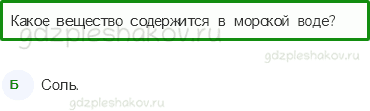 Какое вещество содержится в морской воде?

gdzpleshakov.ru

gdzpleshakov.ru

Б Соль.

gdzpleshakov.ru